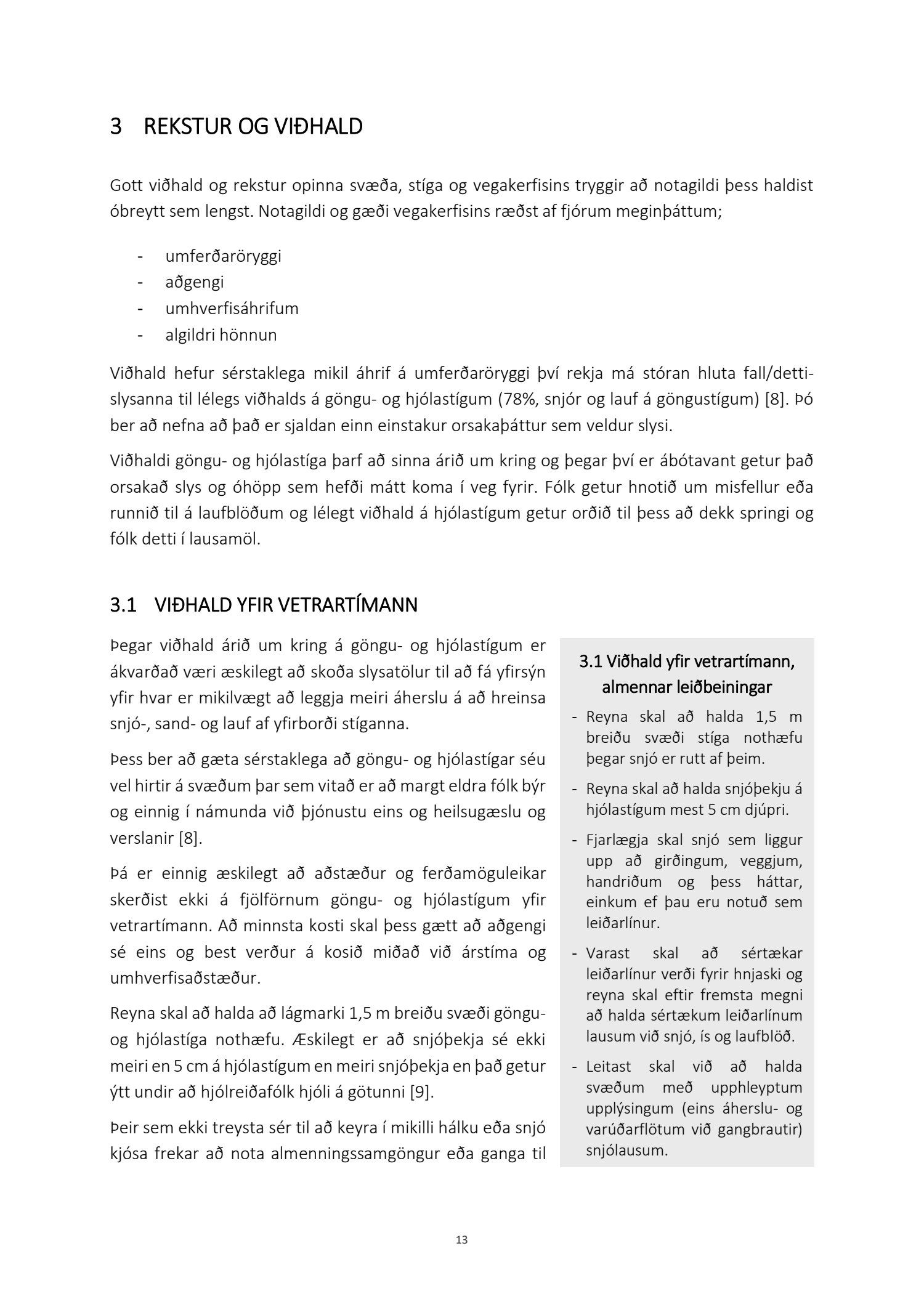 3 REKSTUR OG VIÐHALD

Gott viðhald og rekstur opinna svæða, stíga og vegakerfisins tryggir að notagildi þess haldist óbreytt sem lengst. Notagildi og gæði vegakerfisins ræðst af fjórum meginþáttum;

- umferðaröryggi
- aðgengi
- umhverfisáhrifum
- algildri hönnun

Viðhald hefur sérstaklega mikil áhrif á umferðaröryggi því rekja má stóran hluta fall/dettislysanna til lélegs viðhalds á göngu- og hjólastígum (78%, snjór og lauf á göngustígum) [8]. Þó ber að nefna að það er sjaldan einn einstakur orsakaþáttur sem veldur slysi.

Viðhaldi göngu- og hjólastíga þarf að sinna árið um kring og þegar því er ábótavant getur það orsakað slys og óhöpp sem hefði mátt koma í veg fyrir. Fólk getur hnotið um misfellur eða runnið til á laufblöðum og lélegt viðhald á hjólastígum getur orðið til þess að dekk springi og fólk detti í lausamöl.

3.1 VIÐHALD YFIR VETRARTÍMANN

Þegar viðhald árið um kring á göngu- og hjólastígum er ákvarðað væri æskilegt að skoða slysatölur til að fá yfirsýn yfir hvar er mikilvægt að leggja meiri áherslu á að hreinsa snjó-, sand- og lauf af yfirborði stíganna.

Þess ber að gæta sérstaklega að göngu- og hjólastígar séu vel hirtir á svæðum þar sem vitað er að margt eldra fólk býr og einnig í námunda við þjónustu eins og heilsugæslu og verslanir [8].

Þá er einnig æskilegt að aðstæður og ferðamöguleikar skerðist ekki á fjölförnum göngu- og hjólastígum yfir vetrartímann. Að minnsta kosti skal þess gætt að aðgengi sé eins og best verður á kosið miðað við árstíma og umhverfisaðstæður.

Reyna skal að halda að lágmarki 1,5 m breiðu svæði göngu- og hjólastíga nothæfu. Æskilegt er að snjóþekja sé ekki meiri en 5 cm á hjólastígum en meiri snjóþekja en það getur ýtt undir að hjólreiðafólk hjóli á götunni [9].

Þeir sem ekki treysta sér til að keyra í mikilli hálku eða snjó kjósa frekar að nota almenningssamgöngur eða ganga til

3.1 Viðhald yfir vetrartímann, almennar leiðbeiningar

- Reyna skal að halda 1,5 m breiðu svæði stíga nothæfu þegar snjó er rutt af þeim.
- Reyna skal að halda snjóþekju á hjólastígum mest 5 cm djúpri.
- Fjarlægja skal snjó sem liggur upp að girðingum, veggjum, handriðum og þess háttar, einkum ef þau eru notuð sem leiðarlínur.
- Varast skal að sértækar leiðarlínur verði fyrir hnjaski og reyna skal eftir fremsta megni að halda sértækum leiðarlínum lausum við snjó, ís og laufblöð.
- Leitast skal við að halda svæðum með upphleyptum upplýsingum (eins áherslu- og varúðarflötum við gangbrautir) snjólausum.

13